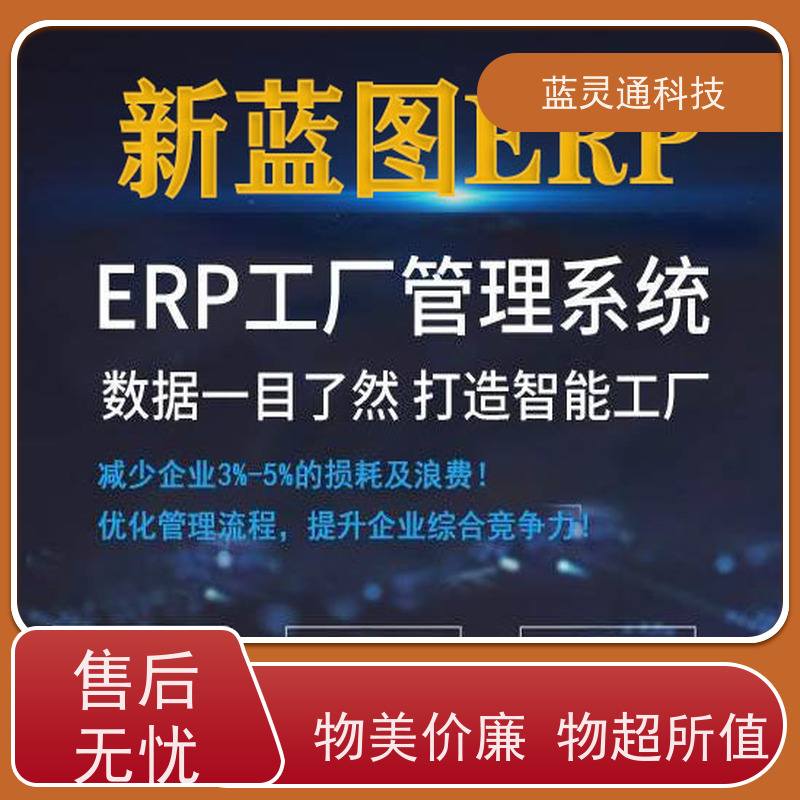 蓝灵通科技

新蓝图ERP

ERP工厂管理系统

数据一目了然 打造智能工厂

减少企业3%-5%的损耗及浪费！

优化管理流程，提升企业综合竞争力！

售后无忧

物美价廉 物超所值